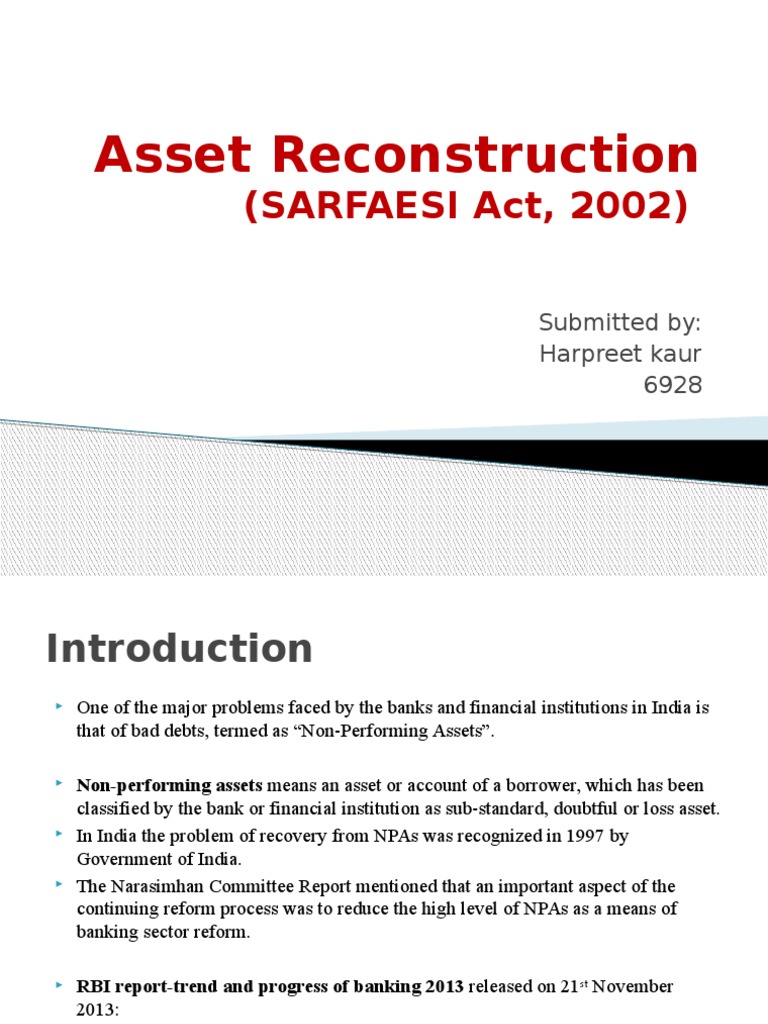 Asset Reconstruction
(SARFAESI Act, 2002)

Submitted by:
Harpreet kaur
6928

Introduction

One of the major problems faced by the banks and financial institutions in India is that of bad debts, termed as “Non-Performing Assets”.

Non-performing assets means an asset or account of a borrower, which has been classified by the bank or financial institution as sub-standard, doubtful or loss asset.

In India the problem of recovery from NPAs was recognized in 1997 by Government of India.

The Narasimhan Committee Report mentioned that an important aspect of the continuing reform process was to reduce the high level of NPAs as a means of banking sector reform.

RBI report-trend and progress of banking 2013 released on 21$^{st}$ November 2013: